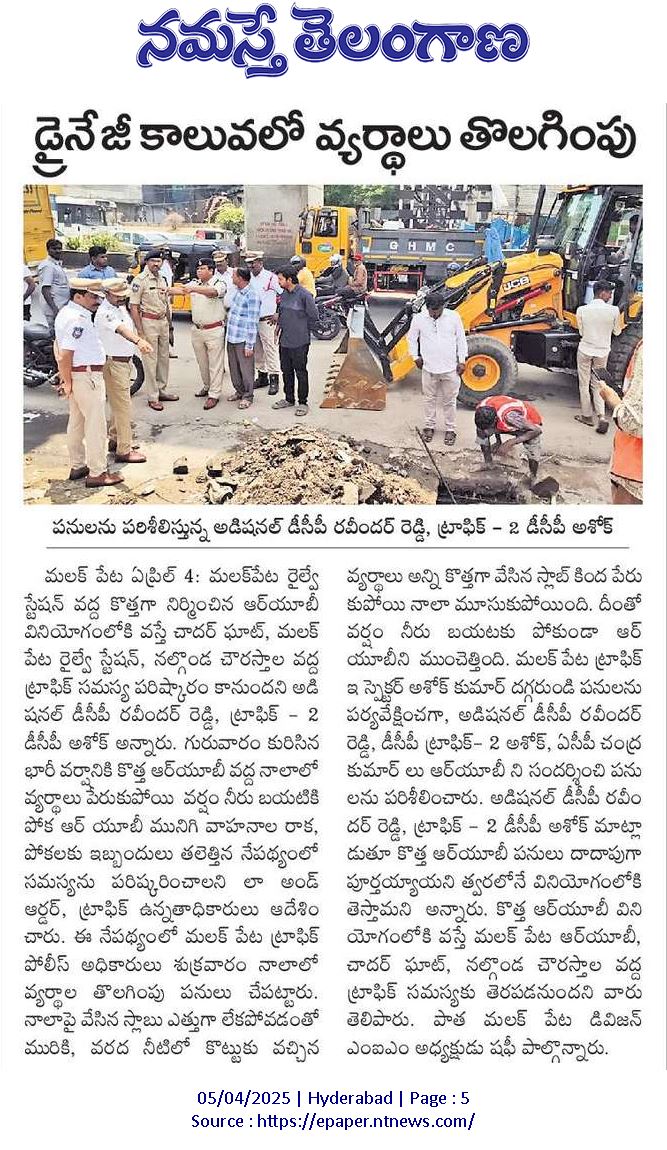 నమస్తే తెలంగాణ

డ్రైనేజీ కాలువలో వ్యర్థాలు తొలగింపు

GHMC

JCB

పనులను పరిశీలిస్తున్న అడిషనల్ డీసీపీ రవీందర్ రెడ్డి, ట్రాఫిక్ - 2 డీసీపీ అశోక్

మలక్ పేట ఏప్రిల్ 4: మలక్‌పేట రైల్వే స్టేషన్ వద్ద కొత్తగా నిర్మించిన ఆర్‌యూబీ వినియోగంలోకి వస్తే చాదర్ ఘాట్, మలక్ పేట రైల్వే స్టేషన్, నల్గొండ చౌరస్తాల వద్ద ట్రాఫిక్ సమస్య పరిష్కారం కానుందని అడిషనల్ డీసీపీ రవీందర్ రెడ్డి, ట్రాఫిక్ - 2 డీసీపీ అశోక్ అన్నారు. గురువారం కురిసిన భారీ వర్షానికి కొత్త ఆర్‌యూబీ వద్ద నాలాలో వ్యర్థాలు పేరుకుపోయి వర్షం నీరు బయటికి పోక ఆర్ యూబీ మునిగి వాహనాల రాక, పోకలకు ఇబ్బందులు తలెత్తిన నేపథ్యంలో సమస్యను పరిష్కరించాలని లా అండ్ ఆర్డర్, ట్రాఫిక్ ఉన్నతాధికారులు ఆదేశించారు. ఈ నేపథ్యంలో మలక్ పేట ట్రాఫిక్ పోలీస్ అధికారులు శుక్రవారం నాలాలో వ్యర్థాల తొలగింపు పనులు చేపట్టారు. నాలాపై వేసిన స్లాబు ఎత్తుగా లేకపోవడంతో మురికి, వరద నీటిలో కొట్టుకు వచ్చిన వ్యర్థాలు అన్ని కొత్తగా వేసిన స్లాబ్ కింద పేరుకుపోయి నాలా మూసుకుపోయింది. దీంతో వర్షం నీరు బయటకు పోకుండా ఆర్ యూబీని ముంచెత్తింది. మలక్ పేట ట్రాఫిక్ ఇన్స్పెక్టర్ అశోక్ కుమార్ దగ్గరుండి పనులను పర్యవేక్షించగా, అడిషనల్ డీసీపీ రవీందర్ రెడ్డి, డీసీపీ ట్రాఫిక్- 2 అశోక్, ఏసీపీ చంద్ర కుమార్ లు ఆర్‌యూబీ ని సందర్శించి పనులను పరిశీలించారు. అడిషనల్ డీసీపీ రవీందర్ రెడ్డి, ట్రాఫిక్ - 2 డీసీపీ అశోక్ మాట్లాడుతూ కొత్త ఆర్‌యూబీ పనులు దాదాపుగా పూర్తయ్యాయని త్వరలోనే వినియోగంలోకి తెస్తామని అన్నారు. కొత్త ఆర్‌యూబీ వినియోగంలోకి వస్తే మలక్ పేట ఆర్‌యూబీ, చాదర్ ఘాట్, నల్గొండ చౌరస్తాల వద్ద ట్రాఫిక్ సమస్యకు తెరపడనుందని వారు తెలిపారు. పాత మలక్ పేట డివిజన్ ఎంఐఎం అధ్యక్షుడు షఫీ పాల్గొన్నారు.

05/04/2025 | Hyderabad | Page : 5
Source : https://epaper.ntnews.com/